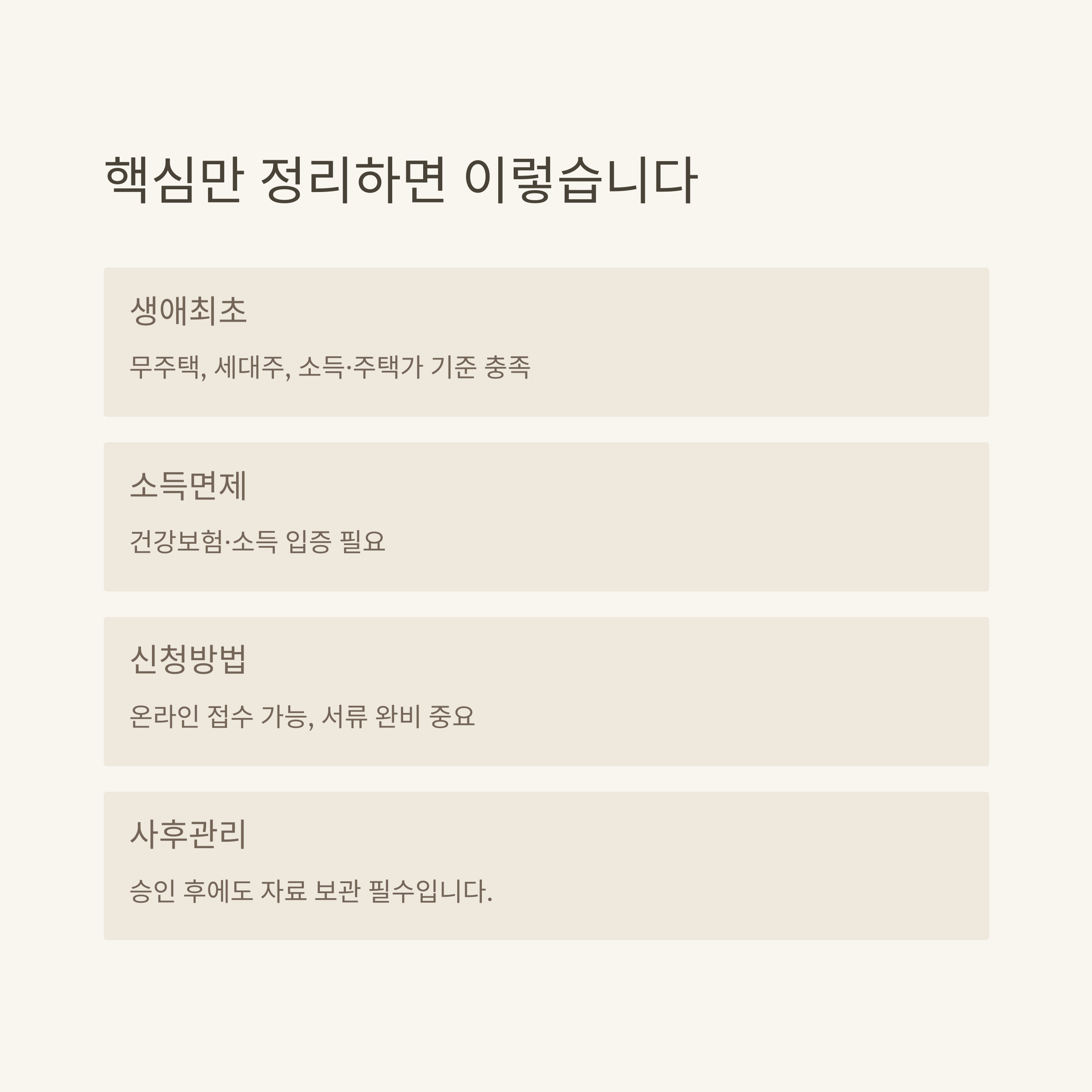 핵심만 정리하면 이렇습니다

생애최초

무주택, 세대주, 소득·주택가 기준 충족

소득면제

건강보험·소득 입증 필요

신청방법

온라인 접수 가능, 서류 완비 중요

사후관리

승인 후에도 자료 보관 필수입니다.